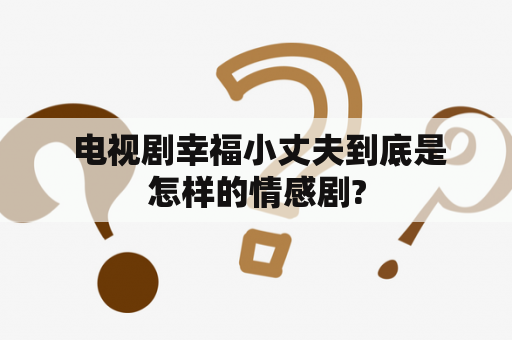 电视剧幸福小丈夫到底是怎样的情感剧?